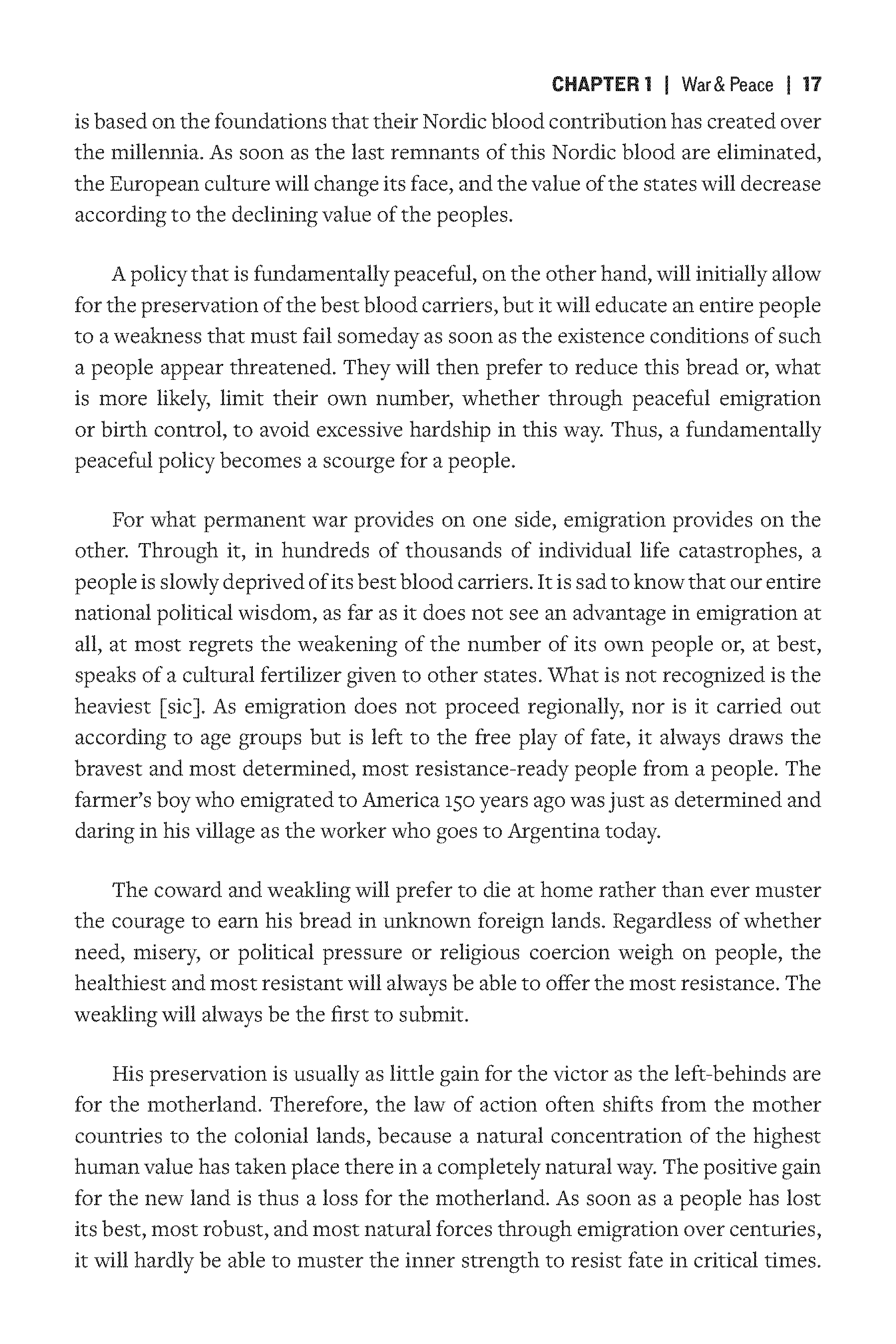 CHAPTER 1 | War & Peace | 17

is based on the foundations that their Nordic blood contribution has created over the millennia. As soon as the last remnants of this Nordic blood are eliminated, the European culture will change its face, and the value of the states will decrease according to the declining value of the peoples.

A policy that is fundamentally peaceful, on the other hand, will initially allow for the preservation of the best blood carriers, but it will educate an entire people to a weakness that must fail someday as soon as the existence conditions of such a people appear threatened. They will then prefer to reduce this bread or, what is more likely, limit their own number, whether through peaceful emigration or birth control, to avoid excessive hardship in this way. Thus, a fundamentally peaceful policy becomes a scourge for a people.

For what permanent war provides on one side, emigration provides on the other. Through it, in hundreds of thousands of individual life catastrophes, a people is slowly deprived of its best blood carriers. It is sad to know that our entire national political wisdom, as far as it does not see an advantage in emigration at all, at most regrets the weakening of the number of its own people or, at best, speaks of a cultural fertilizer given to other states. What is not recognized is the heaviest [sic]. As emigration does not proceed regionally, nor is it carried out according to age groups but is left to the free play of fate, it always draws the bravest and most determined, most resistance-ready people from a people. The farmer's boy who emigrated to America 150 years ago was just as determined and daring in his village as the worker who goes to Argentina today.

The coward and weakling will prefer to die at home rather than ever muster the courage to earn his bread in unknown foreign lands. Regardless of whether need, misery, or political pressure or religious coercion weigh on people, the healthiest and most resistant will always be able to offer the most resistance. The weakling will always be the first to submit.

His preservation is usually as little gain for the victor as the left-behinds are for the motherland. Therefore, the law of action often shifts from the mother countries to the colonial lands, because a natural concentration of the highest human value has taken place there in a completely natural way. The positive gain for the new land is thus a loss for the motherland. As soon as a people has lost its best, most robust, and most natural forces through emigration over centuries, it will hardly be able to muster the inner strength to resist fate in critical times.